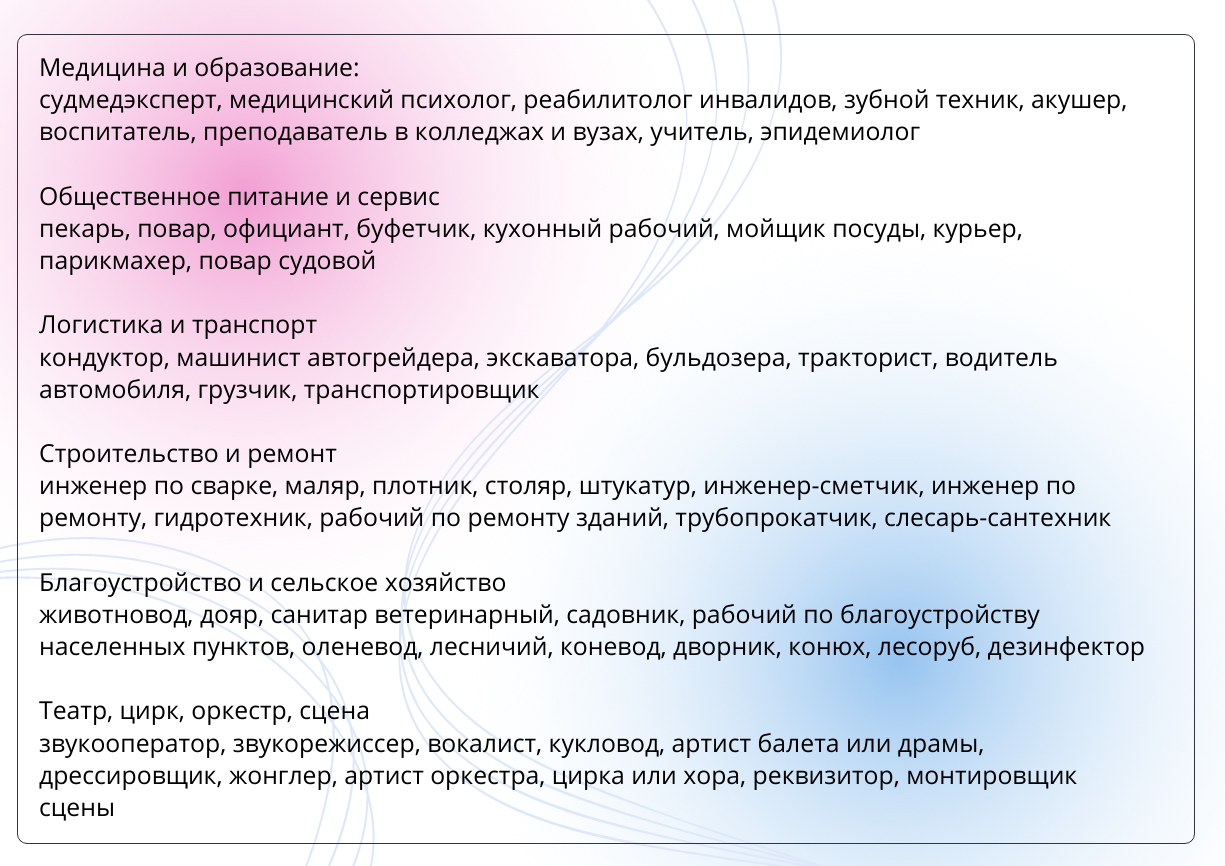 Медицина и образование:
судмедэксперт, медицинский психолог, реабилитолог инвалидов, зубной техник, акушер, воспитатель, преподаватель в колледжах и вузах, учитель, эпидемиолог

Общественное питание и сервис
пекарь, повар, официант, буфетчик, кухонный рабочий, мойщик посуды, курьер, парикмахер, повар судовой

Логистика и транспорт
кондуктор, машинист автогрейдера, экскаватора, бульдозера, тракторист, водитель автомобиля, грузчик, транспортировщик

Строительство и ремонт
инженер по сварке, маляр, плотник, столяр, штукатур, инженер-сметчик, инженер по ремонту, гидротехник, рабочий по ремонту зданий, трубопрокатчик, слесарь-сантехник

Благоустройство и сельское хозяйство
животновод, дояр, санитар ветеринарный, садовник, рабочий по благоустройству населенных пунктов, оленевод, лесничий, коневод, дворник, конюх, лесоруб, дезинфектор

Театр, цирк, оркестр, сцена
звукооператор, звукорежиссер, вокалист, кукловод, артист балета или драмы, дрессировщик, жонглер, артист оркестра, цирка или хора, реквизитор, монтировщик сцены